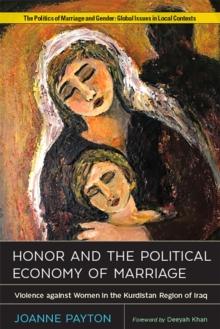 The Politics of Marriage and Gender: Global Issues in Local Contexts

HONOR AND THE POLITICAL ECONOMY OF MARRIAGE

Violence against Women in the Kurdistan Region of Iraq

JOANNE PAYTON

Foreword by Deeyah Khan